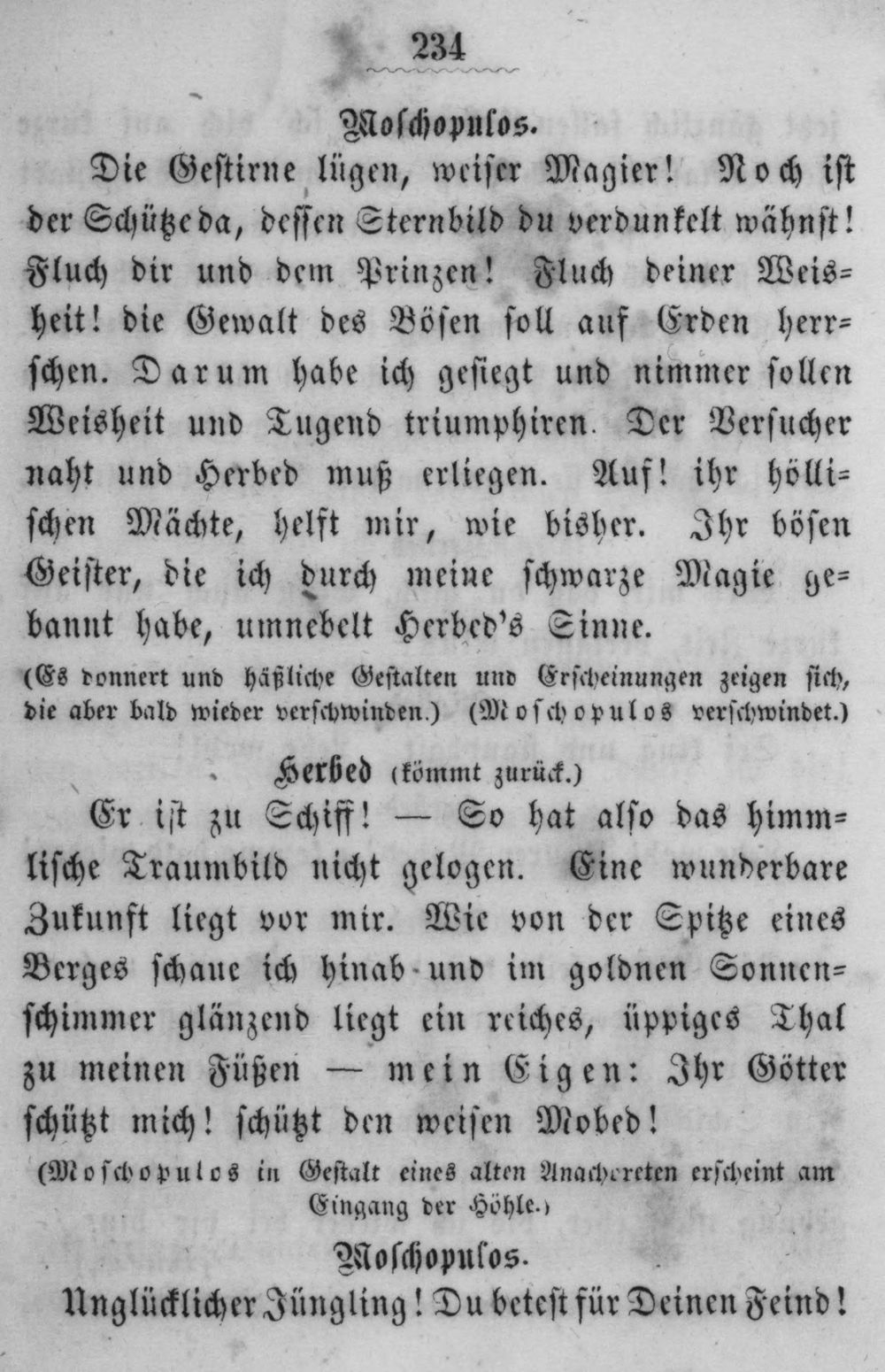 234

Moschopulos.

Die Gestirne lügen, weiser Magier! Noch ist der Schütze da, dessen Sternbild du verdunkelt wähnst! Fluch dir und dem Prinzen! Fluch deiner Weisheit! die Gewalt des Bösen soll auf Erden herrschen. Darum habe ich gesiegt und nimmer sollen Weisheit und Tugend triumphiren. Der Versucher naht und Herbed muß erliegen. Auf! ihr höllischen Mächte, helft mir, wie bisher. Ihr bösen Geister, die ich durch meine schwarze Magie gebannt habe, umnebelt Herbed's Sinne.

(Es donnert und häßliche Gestalten und Erscheinungen zeigen sich, die aber bald wieder verschwinden.) (Moschopulos verschwindet.)

Herbed (kömmt zurück.)

Er ist zu Schiff! — So hat also das himmlische Traumbild nicht gelogen. Eine wunderbare Zukunft liegt vor mir. Wie von der Spitze eines Berges schaue ich hinab und im goldnen Sonnenschimmer glänzend liegt ein reiches, üppiges Thal zu meinen Füßen — mein Eigen: Ihr Götter schützt mich! schützt den weisen Mobed!

(Moschopulos in Gestalt eines alten Anachoreten erscheint am Eingang der Höhle.)

Moschopulos.

Unglücklicher Jüngling! Du betest für Deinen Feind!